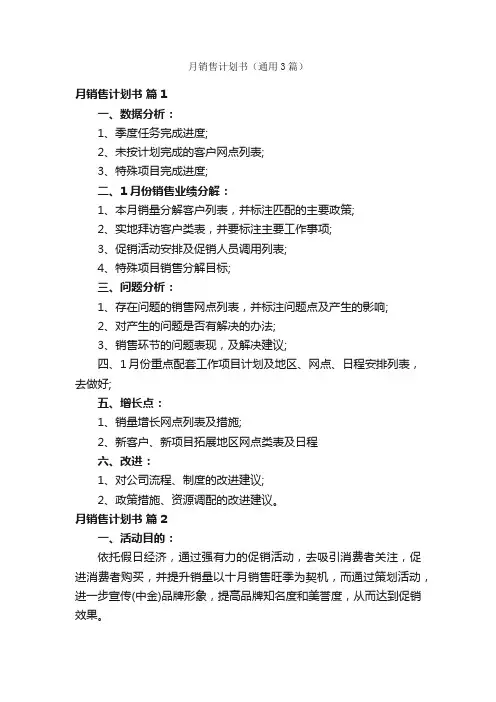 月销售计划书（通用3篇）

月销售计划书 篇1

一、数据分析：

1、季度任务完成进度;

2、未按计划完成的客户网点列表;

3、特殊项目完成进度;

二、1月份销售业绩分解：

1、本月销量分解客户列表，并标注匹配的主要政策;

2、实地拜访客户类表，并要标注主要工作事项;

3、促销活动安排及促销人员调用列表;

4、特殊项目销售分解目标;

三、问题分析：

1、存在问题的销售网点列表，并标注问题点及产生的影响;

2、对产生的问题是否有解决的办法;

3、销售环节的问题表现，及解决建议;

四、1月份重点配套工作项目计划及地区、网点、日程安排列表，去做好;

五、增长点：

1、销量增长网点列表及措施;

2、新客户、新项目拓展地区网点类表及日程

六、改进：

1、对公司流程、制度的改进建议;

2、政策措施、资源调配的改进建议。

月销售计划书 篇2

一、活动目的：

依托假日经济，通过强有力的促销活动，去吸引消费者关注，促进消费者购买，并提升销量以十月销售旺季为契机，而通过策划活动，进一步宣传(中金)品牌形象，提高品牌知名度和美誉度，从而达到促销效果。